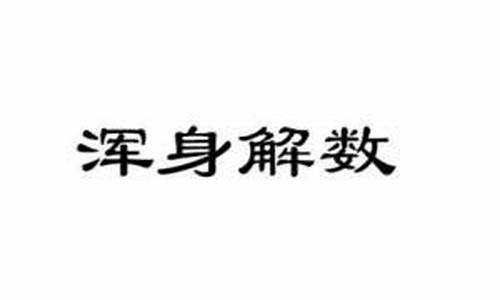 浑身解数